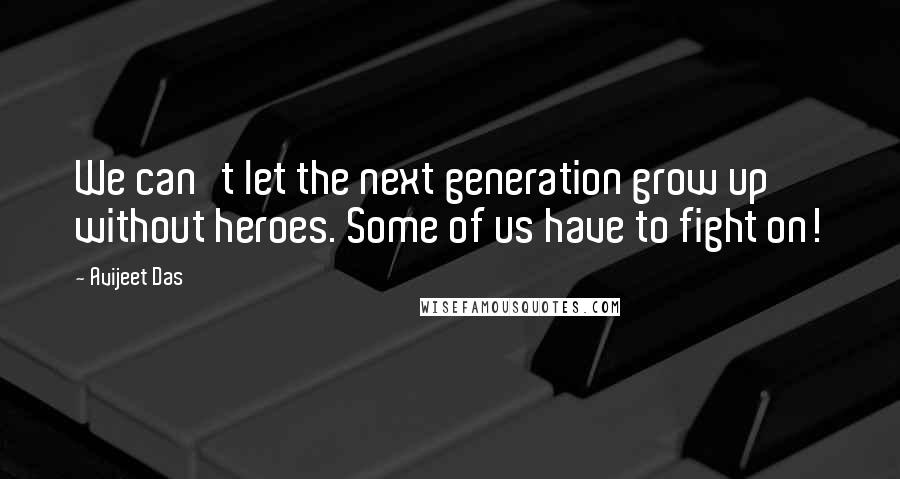 We can   t let the next generation grow up without heroes. Some of us have to fight on!

- Avijeet Das

WISEFAMOUSQUOTES.COM